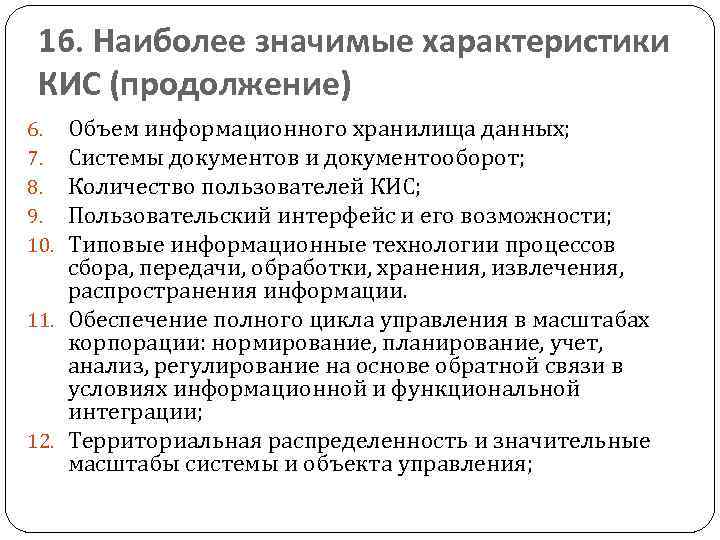 16. Наиболее значимые характеристики КИС (продолжение)

6. Объем информационного хранилища данных;
7. Системы документов и документооборот;
8. Количество пользователей КИС;
9. Пользовательский интерфейс и его возможности;
10. Типовые информационные технологии процессов сбора, передачи, обработки, хранения, извлечения, распространения информации.
11. Обеспечение полного цикла управления в масштабах корпорации: нормирование, планирование, учет, анализ, регулирование на основе обратной связи в условиях информационной и функциональной интеграции;
12. Территориальная распределенность и значительные масштабы системы и объекта управления;